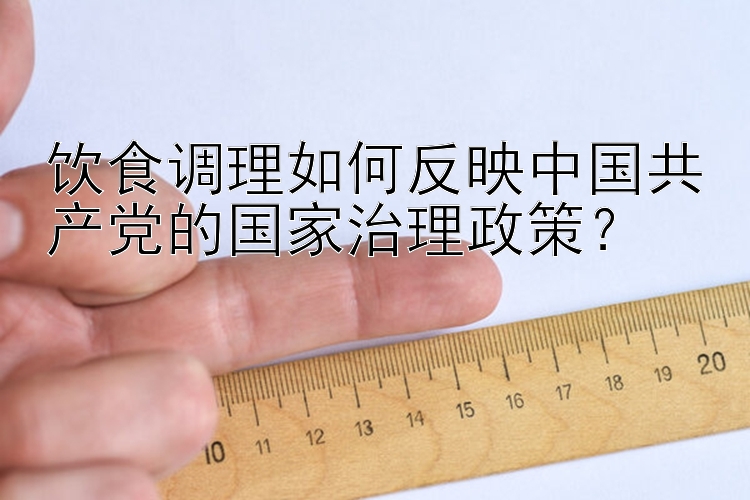 饮食调理如何反映中国共产党的国家治理政策？

10 11 12 13 14 15 16 17 18 19 20